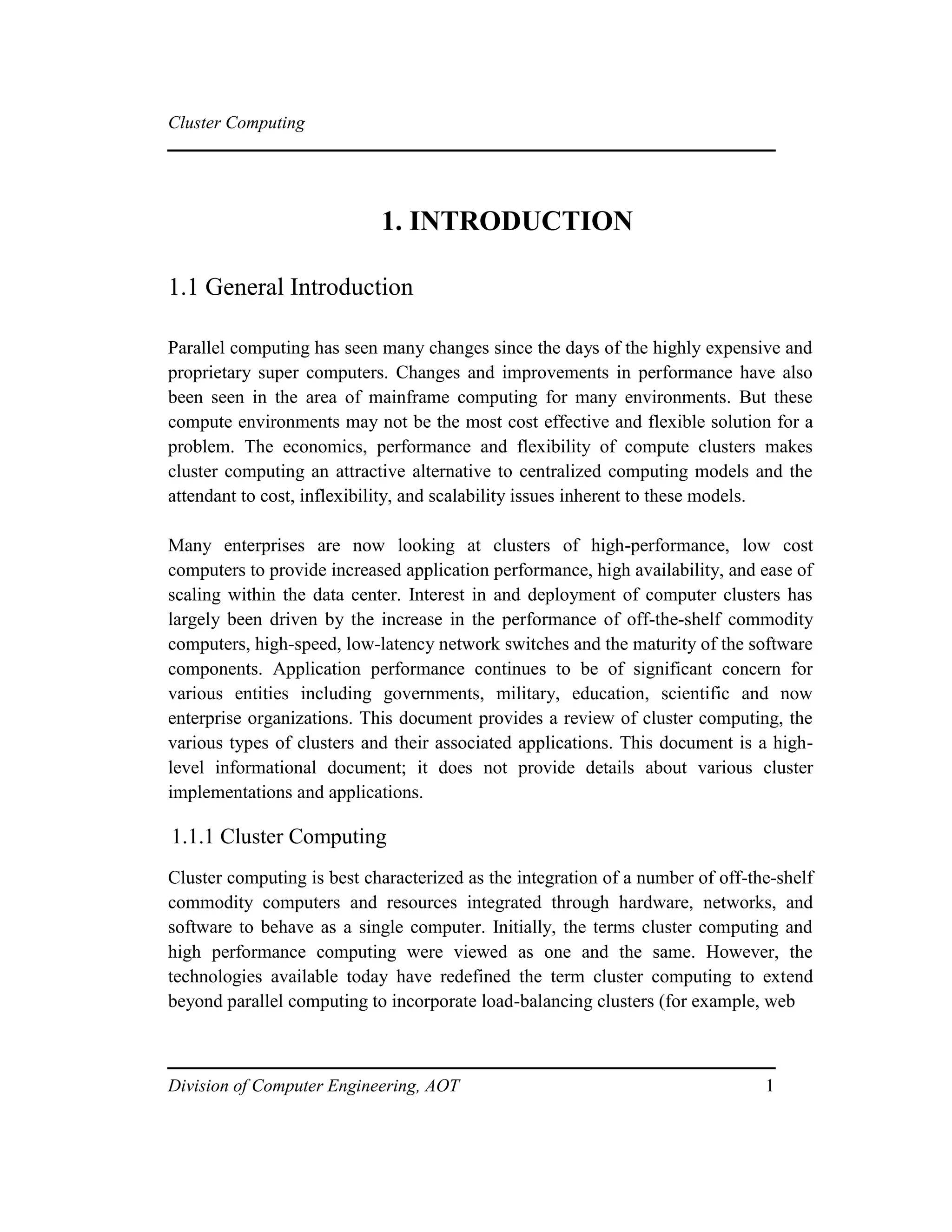 Cluster Computing

1. INTRODUCTION

1.1 General Introduction

Parallel computing has seen many changes since the days of the highly expensive and proprietary super computers. Changes and improvements in performance have also been seen in the area of mainframe computing for many environments. But these compute environments may not be the most cost effective and flexible solution for a problem. The economics, performance and flexibility of compute clusters makes cluster computing an attractive alternative to centralized computing models and the attendant to cost, inflexibility, and scalability issues inherent to these models.

Many enterprises are now looking at clusters of high-performance, low cost computers to provide increased application performance, high availability, and ease of scaling within the data center. Interest in and deployment of computer clusters has largely been driven by the increase in the performance of off-the-shelf commodity computers, high-speed, low-latency network switches and the maturity of the software components. Application performance continues to be of significant concern for various entities including governments, military, education, scientific and now enterprise organizations. This document provides a review of cluster computing, the various types of clusters and their associated applications. This document is a high-level informational document; it does not provide details about various cluster implementations and applications.

1.1.1 Cluster Computing

Cluster computing is best characterized as the integration of a number of off-the-shelf commodity computers and resources integrated through hardware, networks, and software to behave as a single computer. Initially, the terms cluster computing and high performance computing were viewed as one and the same. However, the technologies available today have redefined the term cluster computing to extend beyond parallel computing to incorporate load-balancing clusters (for example, web

Division of Computer Engineering, AOT 1